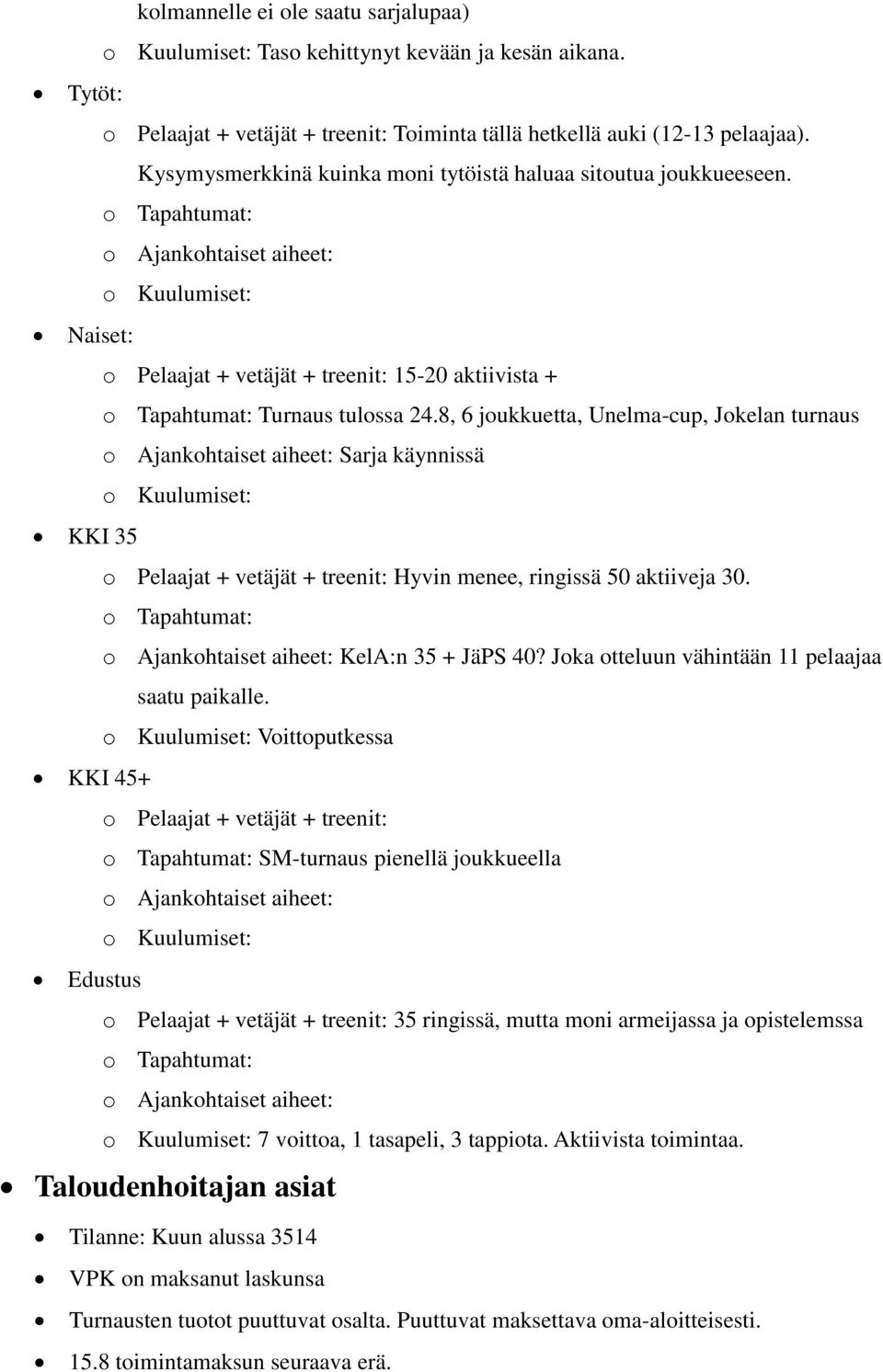 kolmannelle ei ole saatu sarjalupaa)
o Kuulumiset: Taso kehittynyt kevään ja kesän aikana.
• Tytöt:
o Pelaajat + vetäjät + treenit: Toiminta tällä hetkellä auki (12-13 pelaajaa). Kysymysmerkkinä kuinka moni tytöistä haluaa sitoutua joukkueeseen.
o Tapahtumat:
o Ajankohtaiset aiheet:
o Kuulumiset:
• Naiset:
o Pelaajat + vetäjät + treenit: 15-20 aktiivista +
o Tapahtumat: Turnaus tulossa 24.8, 6 joukkuetta, Unelma-cup, Jokelan turnaus
o Ajankohtaiset aiheet: Sarja käynnissä
o Kuulumiset:
• KKI 35
o Pelaajat + vetäjät + treenit: Hyvin menee, ringissä 50 aktiiveja 30.
o Tapahtumat:
o Ajankohtaiset aiheet: KelA:n 35 + JäPS 40? Joka otteluun vähintään 11 pelaajaa saatu paikalle.
o Kuulumiset: Voittoputkessa
• KKI 45+
o Pelaajat + vetäjät + treenit:
o Tapahtumat: SM-turnaus pienellä joukkueella
o Ajankohtaiset aiheet:
o Kuulumiset:
• Edustus
o Pelaajat + vetäjät + treenit: 35 ringissä, mutta moni armeijassa ja opistelemssa
o Tapahtumat:
o Ajankohtaiset aiheet:
o Kuulumiset: 7 voittoa, 1 tasapeli, 3 tappiota. Aktiivista toimintaa.
• Taloudenhoitajan asiat
• Tilanne: Kuun alussa 3514
• VPK on maksanut laskunsa
• Turnausten tuotot puuttuvat osalta. Puuttuvat maksettava oma-aloitteisesti.
• 15.8 toimintamaksun seuraava erä.